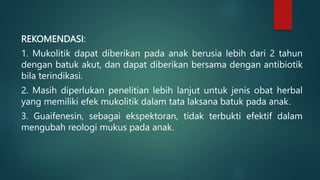 REKOMENDASI:

1. Mukolitik dapat diberikan pada anak berusia lebih dari 2 tahun dengan batuk akut, dan dapat diberikan bersama dengan antibiotik bila terindikasi.

2. Masih diperlukan penelitian lebih lanjut untuk jenis obat herbal yang memiliki efek mukolitik dalam tata laksana batuk pada anak.

3. Guaifenesin, sebagai ekspektoran, tidak terbukti efektif dalam mengubah reologi mukus pada anak.